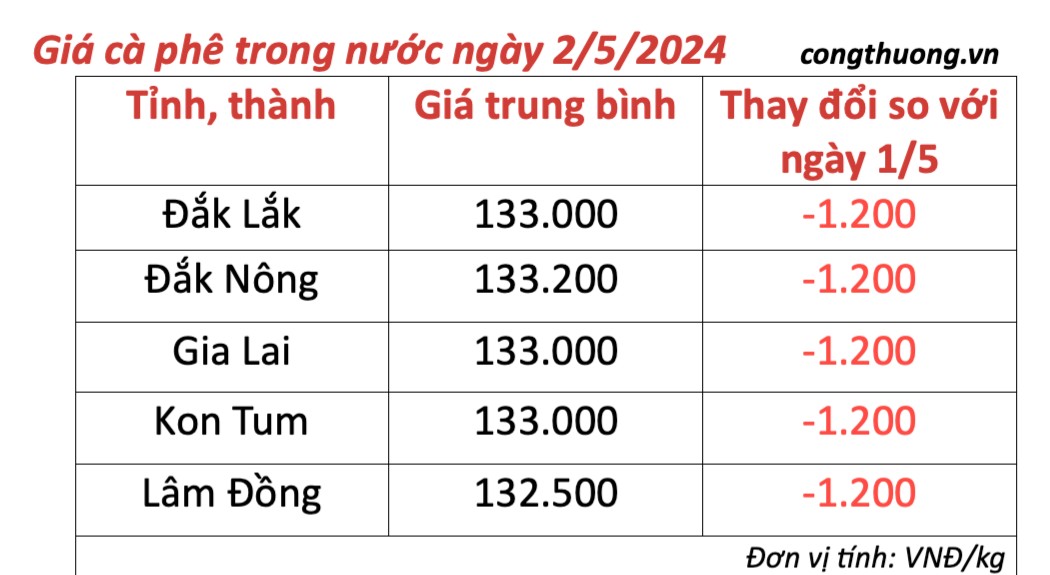 Giá cà phê trong nước ngày 2/5/2024 congthuong.vn

| Tỉnh, thành | Giá trung bình | Thay đổi so với ngày 1/5 |
|---|---|---|
| Đắk Lắk | 133.000 | -1.200 |
| Đắk Nông | 133.200 | -1.200 |
| Gia Lai | 133.000 | -1.200 |
| Kon Tum | 133.000 | -1.200 |
| Lâm Đồng | 132.500 | -1.200 |

Đơn vị tính: VNĐ/kg